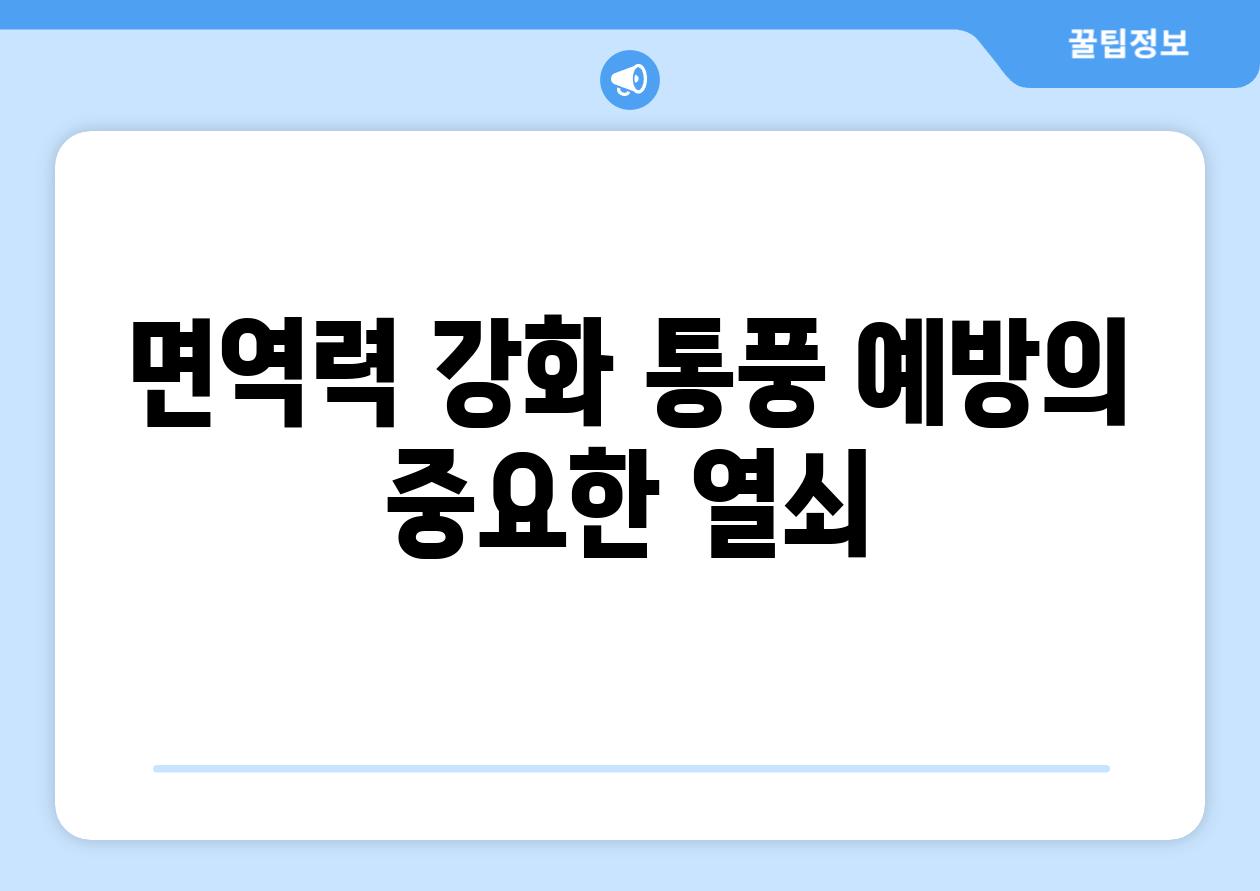 꿀팁정보

면역력 강화 통풍 예방의 중요한 열쇠